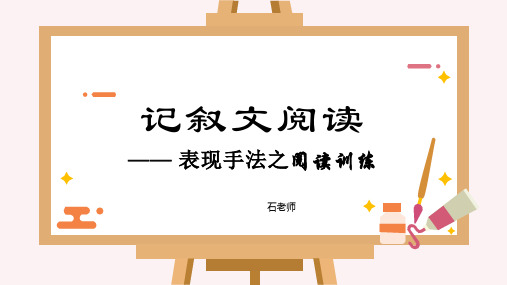 记叙文阅读

—— 表现手法之阅读训练

石老师